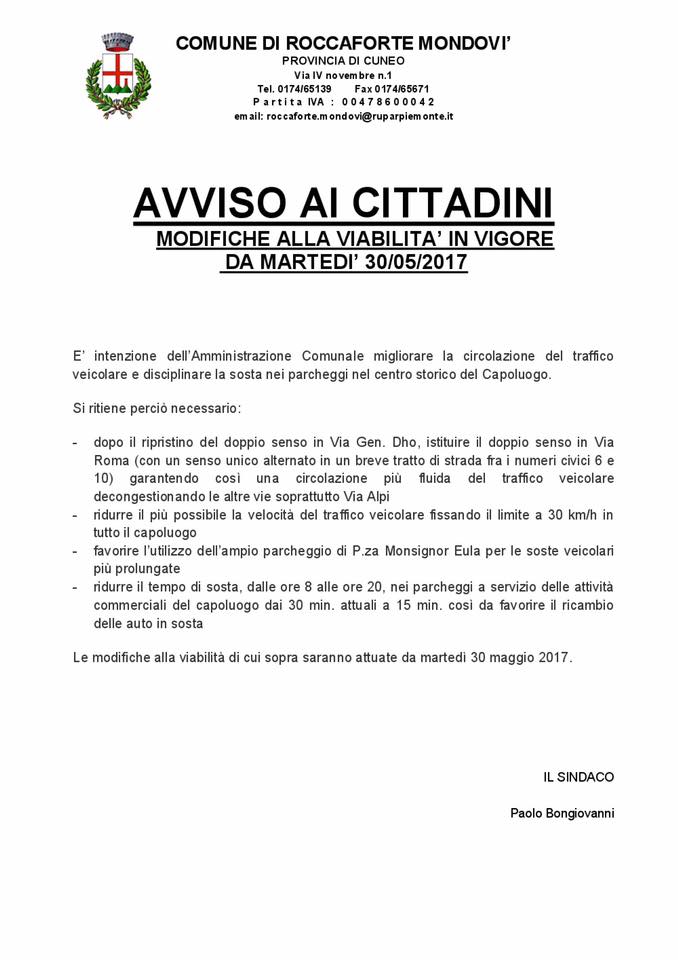 COMUNE DI ROCCAFORTE MONDOVI'
PROVINCIA DI CUNEO
Via IV novembre n.1
Tel. 0174/65139 Fax 0174/65671
Partita IVA : 00478600042
email: roccaforte.mondovi@ruparpiemonte.it

AVVISO AI CITTADINI
MODIFICHE ALLA VIABILITA' IN VIGORE
DA MARTEDI' 30/05/2017

E' intenzione dell'Amministrazione Comunale migliorare la circolazione del traffico veicolare e disciplinare la sosta nei parcheggi nel centro storico del Capoluogo.

Si ritiene perciò necessario:

- dopo il ripristino del doppio senso in Via Gen. Dho, istituire il doppio senso in Via Roma (con un senso unico alternato in un breve tratto di strada fra i numeri civici 6 e 10) garantendo così una circolazione più fluida del traffico veicolare decongestionando le altre vie soprattutto Via Alpi
- ridurre il più possibile la velocità del traffico veicolare fissando il limite a 30 km/h in tutto il capoluogo
- favorire l'utilizzo dell'ampio parcheggio di P.za Monsignor Eula per le soste veicolari più prolungate
- ridurre il tempo di sosta, dalle ore 8 alle ore 20, nei parcheggi a servizio delle attività commerciali del capoluogo dai 30 min. attuali a 15 min. così da favorire il ricambio delle auto in sosta

Le modifiche alla viabilità di cui sopra saranno attuate da martedì 30 maggio 2017.

IL SINDACO

Paolo Bongiovanni